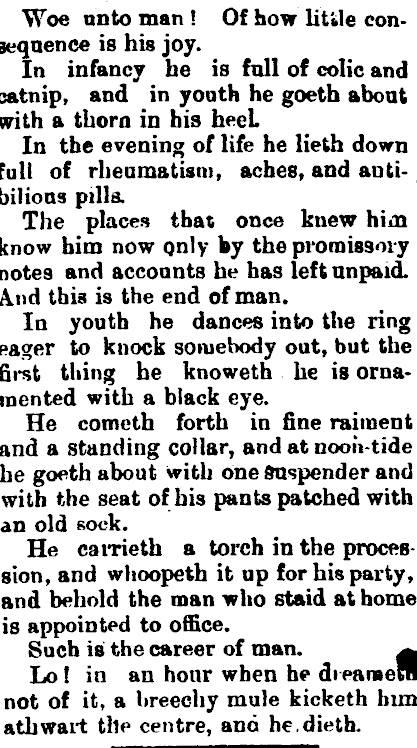 Woe unto man! Of how little consequence is his joy.

In infancy he is full of colic and catnip, and in youth he goeth about with a thorn in his heel.

In the evening of life he lieth down full of rheumatism, aches, and antibilious pills.

The places that once knew him know him now only by the promissory notes and accounts he has left unpaid. And this is the end of man.

In youth he dances into the ring eager to knock somebody out, but the first thing he knoweth he is ornamented with a black eye.

He cometh forth in fine raiment and a standing collar, and at noon-tide he goeth about with one suspender and with the seat of his pants patched with an old sock.

He carrieth a torch in the procession, and whoopeth it up for his party, and behold the man who staid at home is appointed to office.

Such is the career of man.

Lo! in an hour when he dreameth not of it, a breechy mule kicketh him athwart the centre, and he dieth.